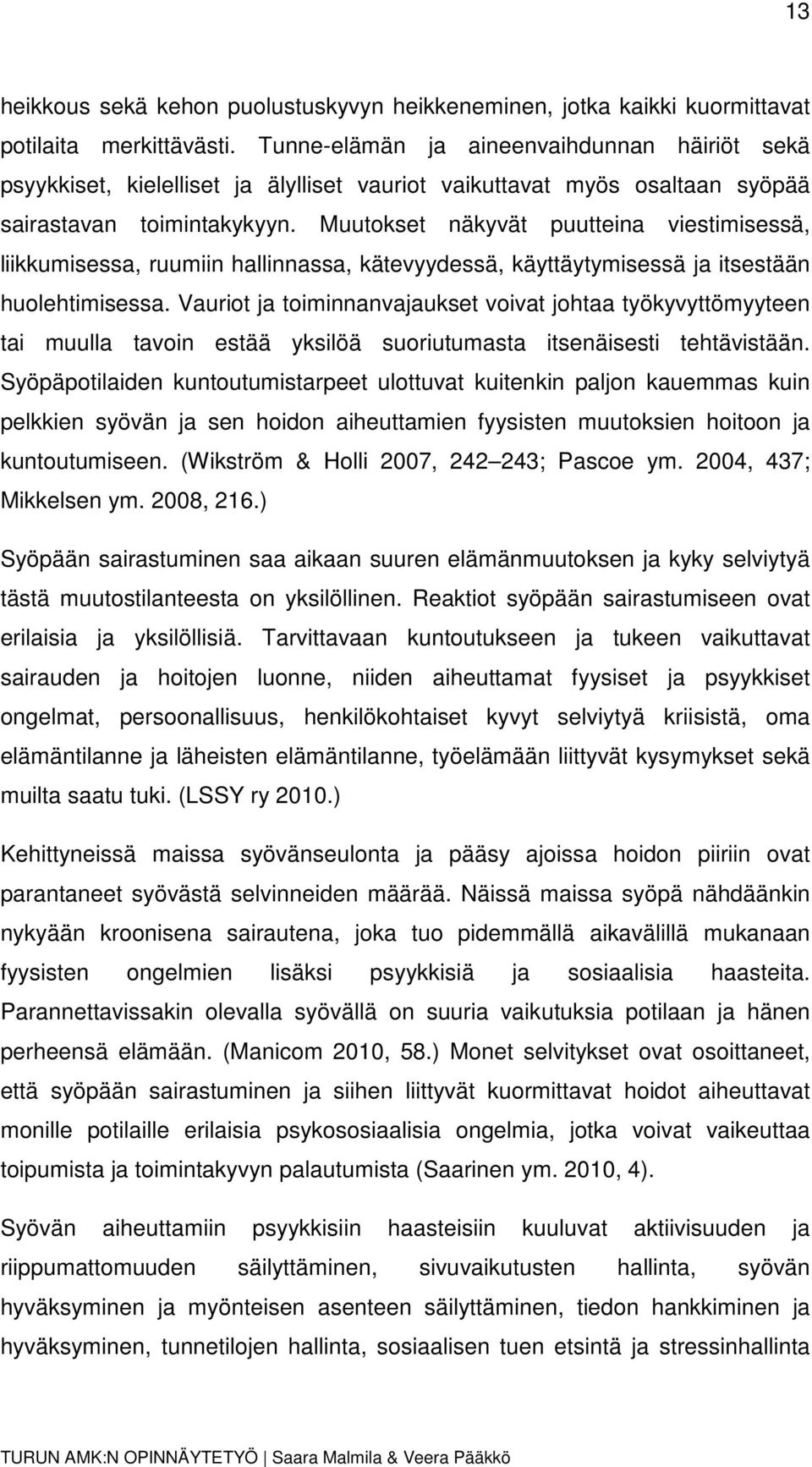 13

heikkous sekä kehon puolustuskyvyn heikkeneminen, jotka kaikki kuormittavat potilaita merkittävästi. Tunne-elämän ja aineenvaihdunnan häiriöt sekä psyykkiset, kielelliset ja älylliset vauriot vaikuttavat myös osaltaan syöpää sairastavan toimintakykyyn. Muutokset näkyvät puutteina viestimisessä, liikkumisessa, ruumiin hallinnassa, kätevyydessä, käyttäytymisessä ja itsestään huolehtimisessa. Vauriot ja toiminnanvajaukset voivat johtaa työkyvyttömyyteen tai muulla tavoin estää yksilöä suoriutumasta itsenäisesti tehtävistään. Syöpäpotilaiden kuntoutumistarpeet ulottuvat kuitenkin paljon kauemmas kuin pelkkien syövän ja sen hoidon aiheuttamien fyysisten muutoksien hoitoon ja kuntoutumiseen. (Wikström & Holli 2007, 242 243; Pascoe ym. 2004, 437; Mikkelsen ym. 2008, 216.)

Syöpään sairastuminen saa aikaan suuren elämänmuutoksen ja kyky selviytyä tästä muutostilanteesta on yksilöllinen. Reaktiot syöpään sairastumiseen ovat erilaisia ja yksilöllisiä. Tarvittavaan kuntoutukseen ja tukeen vaikuttavat sairauden ja hoitojen luonne, niiden aiheuttamat fyysiset ja psyykkiset ongelmat, persoonallisuus, henkilökohtaiset kyvyt selviytyä kriisistä, oma elämäntilanne ja läheisten elämäntilanne, työelämään liittyvät kysymykset sekä muilta saatu tuki. (LSSY ry 2010.)

Kehittyneissä maissa syövänseulonta ja pääsy ajoissa hoidon piiriin ovat parantaneet syövästä selvinneiden määrää. Näissä maissa syöpä nähdäänkin nykyään kroonisena sairautena, joka tuo pidemmällä aikavälillä mukanaan fyysisten ongelmien lisäksi psyykkisiä ja sosiaalisia haasteita. Parannettavissakin olevalla syövällä on suuria vaikutuksia potilaan ja hänen perheensä elämään. (Manicom 2010, 58.) Monet selvitykset ovat osoittaneet, että syöpään sairastuminen ja siihen liittyvät kuormittavat hoidot aiheuttavat monille potilaille erilaisia psykososiaalisia ongelmia, jotka voivat vaikeuttaa toipumista ja toimintakyvyn palautumista (Saarinen ym. 2010, 4).

Syövän aiheuttamiin psyykkisiin haasteisiin kuuluvat aktiivisuuden ja riippumattomuuden säilyttäminen, sivuvaikutusten hallinta, syövän hyväksyminen ja myönteisen asenteen säilyttäminen, tiedon hankkiminen ja hyväksyminen, tunnetilojen hallinta, sosiaalisen tuen etsintä ja stressinhallinta

TURUN AMK:N OPINNÄYTETYÖ | Saara Malmila & Veera Pääkkö